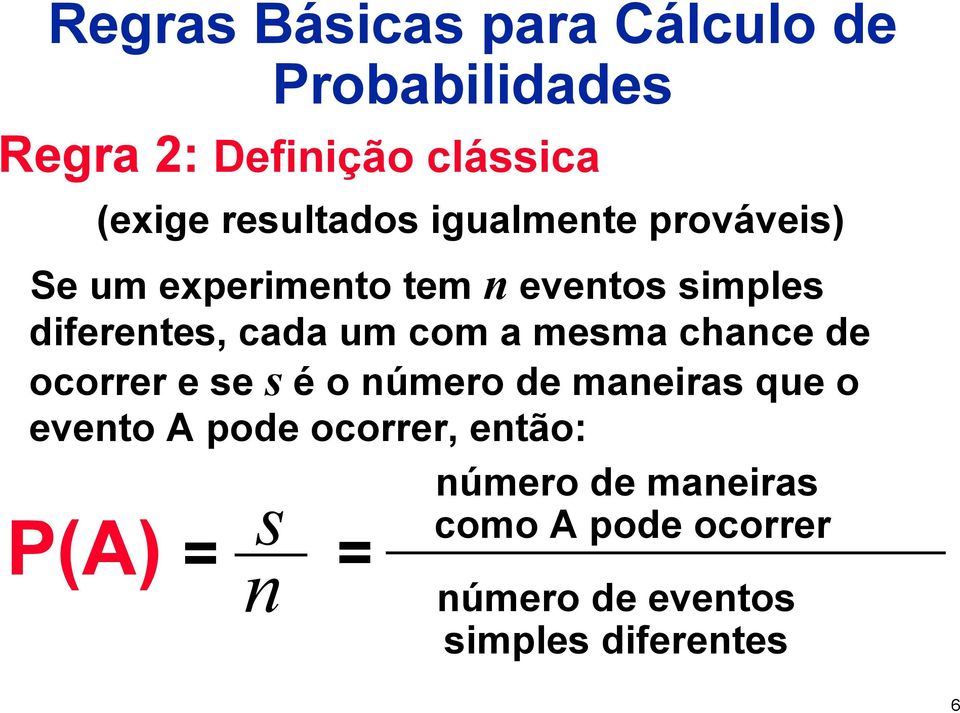 Regras Básicas para Cálculo de Probabilidades

Regra 2: Definição clássica

(exige resultados igualmente prováveis)

Se um experimento tem $n$ eventos simples diferentes, cada um com a mesma chance de ocorrer e se $s$ é o número de maneiras que o evento A pode ocorrer, então:

$P(A) = \frac{s}{n} = \frac{\text{número de maneiras como A pode ocorrer}}{\text{número de eventos simples diferentes}}$

6